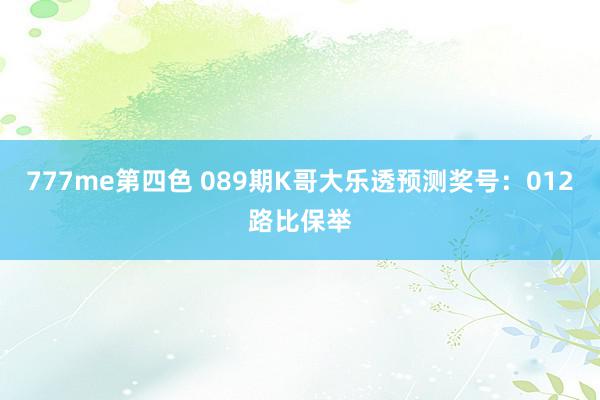 777me第四色 089期K哥大乐透预测奖号：012路比保举